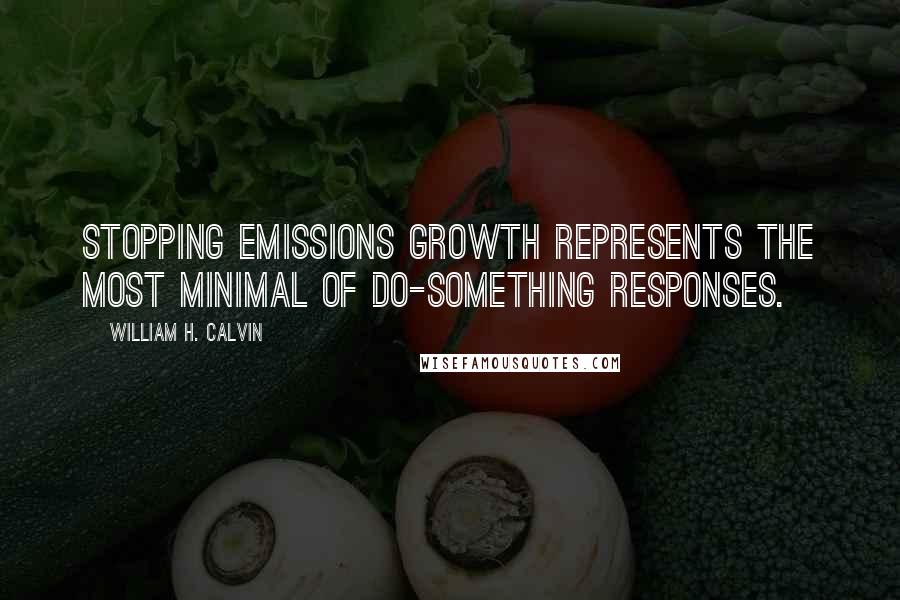 STOPPING EMISSIONS GROWTH REPRESENTS THE MOST MINIMAL OF DO-SOMETHING RESPONSES.

WILLIAM H. CALVIN

WISEFAMOUSQUOTES.COM